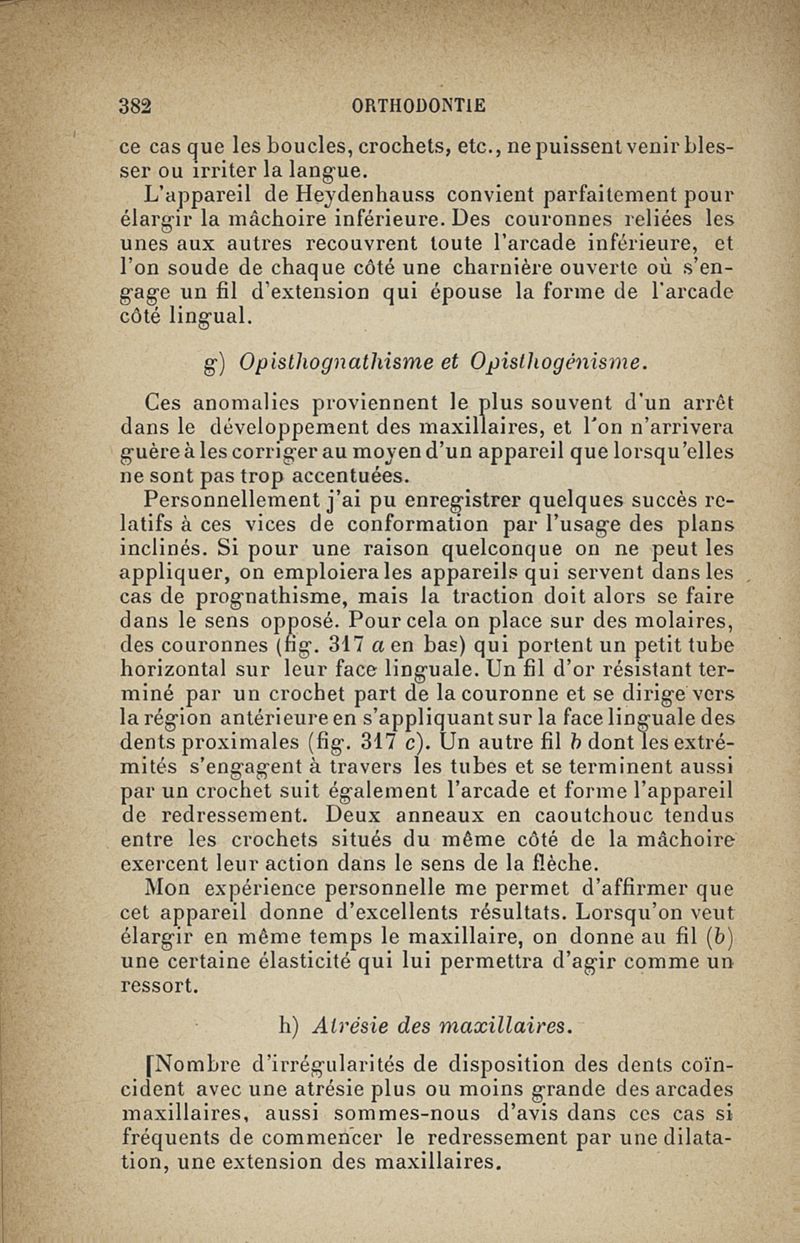 382 ORTHODONTIE

ce cas que les boucles, crochets, etc., ne puissent venir blesser ou irriter la langue.

L'appareil de Heydenhauss convient parfaitement pour élargir la mâchoire inférieure. Des couronnes reliées les unes aux autres recouvrent toute l'arcade inférieure, et l'on soude de chaque côté une charnière ouverte où s'engage un fil d'extension qui épouse la forme de l'arcade côté lingual.

g) Opisthognathisme et Opisthogénisme.

Ces anomalies proviennent le plus souvent d'un arrêt dans le développement des maxillaires, et l'on n'arrivera guère à les corriger au moyen d'un appareil que lorsqu'elles ne sont pas trop accentuées.

Personnellement j'ai pu enregistrer quelques succès relatifs à ces vices de conformation par l'usage des plans inclinés. Si pour une raison quelconque on ne peut les appliquer, on emploiera les appareils qui servent dans les cas de prognathisme, mais la traction doit alors se faire dans le sens opposé. Pour cela on place sur des molaires, des couronnes (fig. 317 a en bas) qui portent un petit tube horizontal sur leur face linguale. Un fil d'or résistant terminé par un crochet part de la couronne et se dirige vers la région antérieure en s'appliquant sur la face linguale des dents proximales (fig. 317 c). Un autre fil b dont les extrémités s'engagent à travers les tubes et se terminent aussi par un crochet suit également l'arcade et forme l'appareil de redressement. Deux anneaux en caoutchouc tendus entre les crochets situés du même côté de la mâchoire exercent leur action dans le sens de la flèche.

Mon expérience personnelle me permet d'affirmer que cet appareil donne d'excellents résultats. Lorsqu'on veut élargir en même temps le maxillaire, on donne au fil (b) une certaine élasticité qui lui permettra d'agir comme un ressort.

h) Atrésie des maxillaires.

[Nombre d'irrégularités de disposition des dents coïncident avec une atrésie plus ou moins grande des arcades maxillaires, aussi sommes-nous d'avis dans ces cas si fréquents de commencer le redressement par une dilatation, une extension des maxillaires.